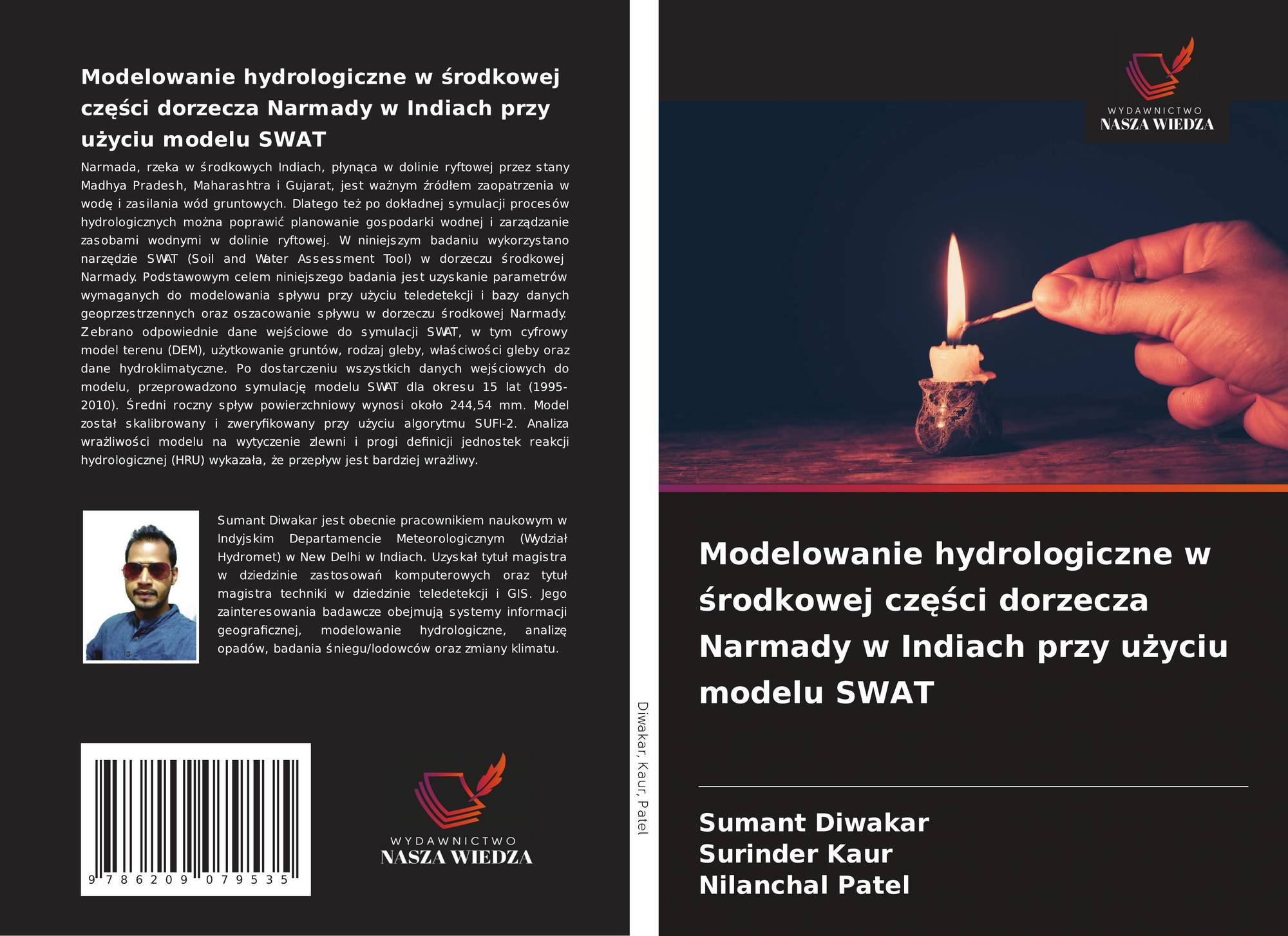 Modelowanie hydrologiczne w środkowej części dorzecza Narmady w Indiach przy użyciu modelu SWAT

Narmada, rzeka w środkowych Indiach, płynąca w dolinie ryftowej przez stany Madhya Pradesh, Maharashtra i Gujarat, jest ważnym źródłem zaopatrzenia w wodę i zasilania wód gruntowych. Dlatego też po dokładnej symulacji procesów hydrologicznych można poprawić planowanie gospodarki wodnej i zarządzanie zasobami wodnymi w dolinie ryftowej. W niniejszym badaniu wykorzystano narzędzie SWAT (Soil and Water Assessment Tool) w dorzeczu środkowej Narmady. Podstawowym celem niniejszego badania jest uzyskanie parametrów wymaganych do modelowania spływu przy użyciu teledetekcji i bazy danych geoprzestrzennych oraz oszacowanie spływu w dorzeczu środkowej Narmady. Zebrano odpowiednie dane wejściowe do symulacji SWAT, w tym cyfrowy model terenu (DEM), użytkowanie gruntów, rodzaj gleby, właściwości gleby oraz dane hydroklimatyczne. Po dostarczeniu wszystkich danych wejściowych do modelu, przeprowadzono symulację modelu SWAT dla okresu 15 lat (1995-2010). Średni roczny spływ powierzchniowy wynosi około 244,54 mm. Model został skalibrowany i zweryfikowany przy użyciu algorytmu SUFI-2. Analiza wrażliwości modelu na wytyczenie zlewni i progi definicji jednostek reakcji hydrologicznej (HRU) wykazała, że przepływ jest bardziej wrażliwy.

Sumant Diwakar jest obecnie pracownikiem naukowym w Indyjskim Departamencie Meteorologicznym (Wydział Hydromet) w New Delhi w Indiach. Uzyskał tytuł magistra w dziedzinie zastosowań komputerowych oraz tytuł magistra techniki w dziedzinie teledetekcji i GIS. Jego zainteresowania badawcze obejmują systemy informacji geograficznej, modelowanie hydrologiczne, analizę opadów, badania śniegu/lodowców oraz zmiany klimatu.

9 786209 079535

WYDAWNICTWO
NASZA WIEDZA

Diwakar, Kaur, Patel

WYDAWNICTWO
NASZA WIEDZA

Modelowanie hydrologiczne w środkowej części dorzecza Narmady w Indiach przy użyciu modelu SWAT

Sumant Diwakar
Surinder Kaur
Nilanchal Patel